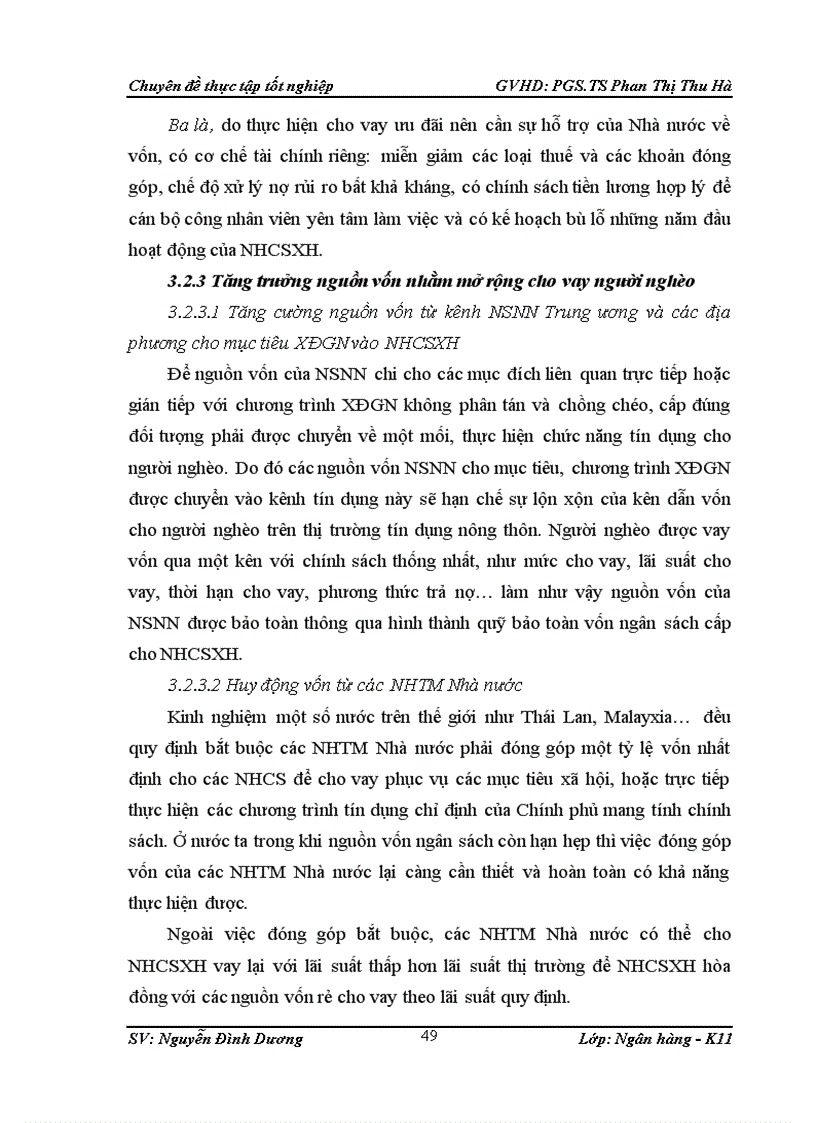 Chuyên đề thực tập tốt nghiệp GVHD: PGS.TS Phan Thị Thu Hà

Ba là, do thực hiện cho vay ưu đãi nên cần sự hỗ trợ của Nhà nước về vốn, có cơ chế tài chính riêng: miễn giảm các loại thuế và các khoản đóng góp, chế độ xử lý nợ rủi ro bất khả kháng, có chính sách tiền lương hợp lý để cán bộ công nhân viên yên tâm làm việc và có kế hoạch bù lỗ những năm đầu hoạt động của NHCSXH.

3.2.3 Tăng trưởng nguồn vốn nhằm mở rộng cho vay người nghèo

3.2.3.1 Tăng cường nguồn vốn từ kênh NSNN Trung ương và các địa phương cho mục tiêu XĐGN vào NHCSXH

Để nguồn vốn của NSNN chi cho các mục đích liên quan trực tiếp hoặc gián tiếp với chương trình XĐGN không phân tán và chồng chéo, cấp đúng đối tượng phải được chuyển về một mối, thực hiện chức năng tín dụng cho người nghèo. Do đó các nguồn vốn NSNN cho mục tiêu, chương trình XĐGN được chuyển vào kênh tín dụng này sẽ hạn chế sự lộn xộn của kên dẫn vốn cho người nghèo trên thị trường tín dụng nông thôn. Người nghèo được vay vốn qua một kên với chính sách thống nhất, như mức cho vay, lãi suất cho vay, thời hạn cho vay, phương thức trả nợ… làm như vậy nguồn vốn của NSNN được bảo toàn thông qua hình thành quỹ bảo toàn vốn ngân sách cấp cho NHCSXH.

3.2.3.2 Huy động vốn từ các NHTM Nhà nước

Kinh nghiệm một số nước trên thế giới như Thái Lan, Malayxia… đều quy định bắt buộc các NHTM Nhà nước phải đóng góp một tỷ lệ vốn nhất định cho các NHCS để cho vay phục vụ các mục tiêu xã hội, hoặc trực tiếp thực hiện các chương trình tín dụng chỉ định của Chính phủ mang tính chính sách. Ở nước ta trong khi nguồn vốn ngân sách còn hạn hẹp thì việc đóng góp vốn của các NHTM Nhà nước lại càng cần thiết và hoàn toàn có khả năng thực hiện được.

Ngoài việc đóng góp bắt buộc, các NHTM Nhà nước có thể cho NHCSXH vay lại với lãi suất thấp hơn lãi suất thị trường để NHCSXH hòa đồng với các nguồn vốn rẻ cho vay theo lãi suất quy định.

SV: Nguyễn Đình Dương 49 Lớp: Ngân hàng - K11